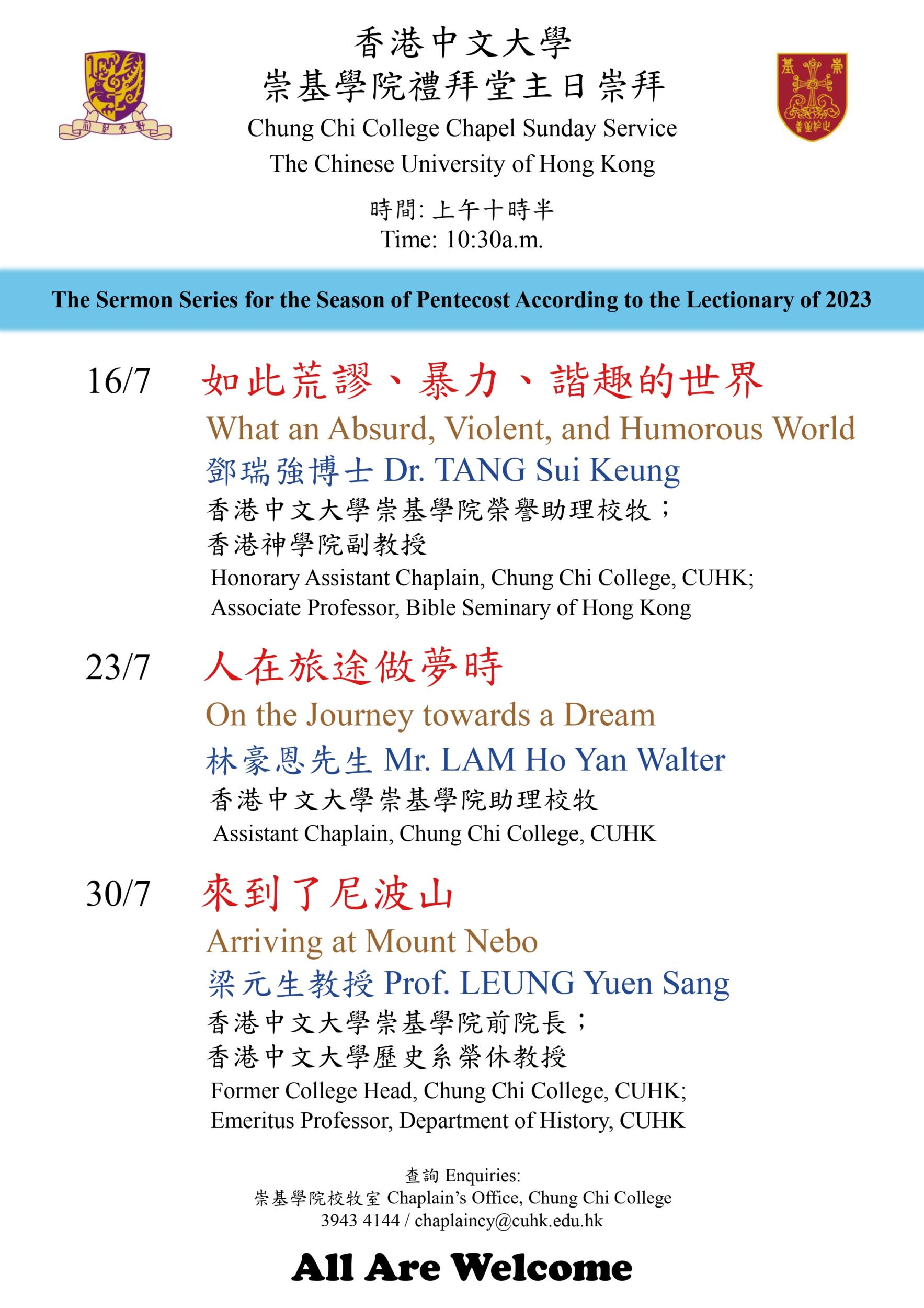 香港中文大學
崇基學院禮拜堂主日崇拜
Chung Chi College Chapel Sunday Service
The Chinese University of Hong Kong

時間: 上午十時半
Time: 10:30a.m.

The Sermon Series for the Season of Pentecost According to the Lectionary of 2023

16/7 如此荒謬、暴力、諧趣的世界
What an Absurd, Violent, and Humorous World
鄧瑞強博士 Dr. TANG Sui Keung
香港中文大學崇基學院榮譽助理校牧；
香港神學院副教授
Honorary Assistant Chaplain, Chung Chi College, CUHK;
Associate Professor, Bible Seminary of Hong Kong

23/7 人在旅途做夢時
On the Journey towards a Dream
林豪恩先生 Mr. LAM Ho Yan Walter
香港中文大學崇基學院助理校牧
Assistant Chaplain, Chung Chi College, CUHK

30/7 來到了尼波山
Arriving at Mount Nebo
梁元生教授 Prof. LEUNG Yuen Sang
香港中文大學崇基學院前院長；
香港中文大學歷史系榮休教授
Former College Head, Chung Chi College, CUHK;
Emeritus Professor, Department of History, CUHK

查詢 Enquiries:
崇基學院校牧室 Chaplain's Office, Chung Chi College
3943 4144 / chaplaincy@cuhk.edu.hk

All Are Welcome